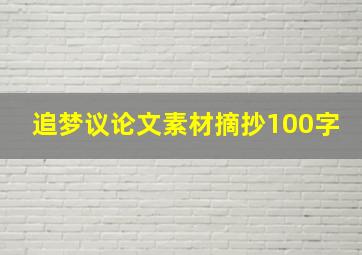 追梦议论文素材摘抄100字